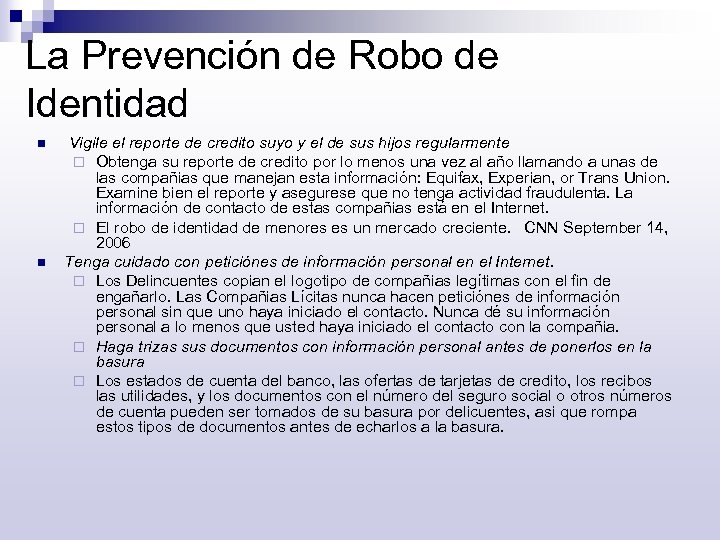 La Prevención de Robo de Identidad

Vigile el reporte de credito suyo y el de sus hijos regularmente

Obtenga su reporte de credito por lo menos una vez al año llamando a unas de las compañias que manejan esta información: Equifax, Experian, or Trans Union. Examine bien el reporte y asegurese que no tenga actividad fraudulenta. La información de contacto de estas compañias está en el Internet.

El robo de identidad de menores es un mercado creciente. CNN September 14, 2006

Tenga cuidado con peticiónes de información personal en el Internet.

Los Delincuentes copian el logotipo de compañias legítimas con el fin de engañarlo. Las Compañias Lícitas nunca hacen peticiónes de información personal sin que uno haya iniciado el contacto. Nunca dé su información personal a lo menos que usted haya iniciado el contacto con la compañia.

Haga trizas sus documentos con información personal antes de ponerlos en la basura

Los estados de cuenta del banco, las ofertas de tarjetas de credito, los recibos las utilidades, y los documentos con el número del seguro social o otros números de cuenta pueden ser tomados de su basura por delicuentes, asi que rompa estos tipos de documentos antes de echarlos a la basura.